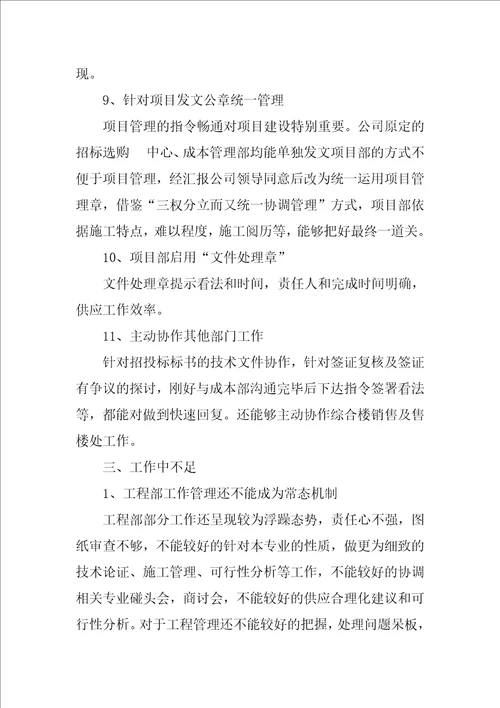 现。

9、针对项目发文公章统一管理

项目管理的指令畅通对项目建设特别重要。公司原定的招标选购 中心、成本管理部均能单独发文项目部的方式不便于项目管理，经汇报公司领导同意后改为统一运用项目管理章，借鉴“三权分立而又统一协调管理”方式，项目部依据施工特点，难以程度，施工阅历等，能够把好最终一道关。

10、项目部启用“文件处理章”

文件处理章提示看法和时间，责任人和完成时间明确，供应工作效率。

11、主动协作其他部门工作

针对招投标标书的技术文件协作，针对签证复核及签证有争议的探讨，刚好与成本部沟通完毕后下达指令签署看法等，都能对做到快速回复。还能够主动协作综合楼销售及售楼处工作。

三、工作中不足

1、工程部工作管理还不能成为常态机制

工程部部分工作还呈现较为浮躁态势，责任心不强，图纸审查不够，不能较好的针对本专业的性质，做更为细致的技术论证、施工管理、可行性分析等工作，不能较好的协调相关专业碰头会，商讨会，不能较好的供应合理化建议和可行性分析。对于工程管理还不能较好的把握，处理问题呆板，